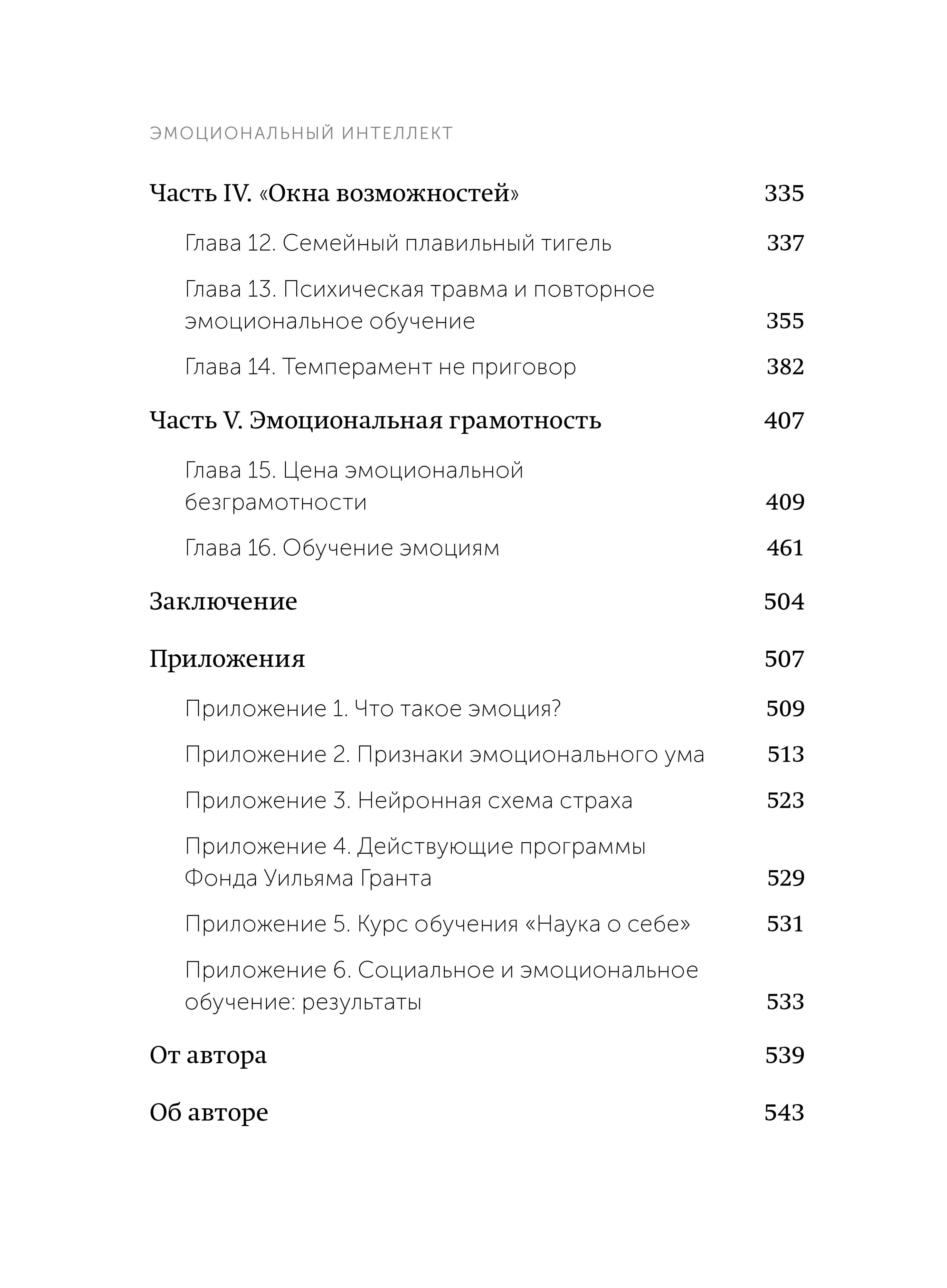 ЭМОЦИОНАЛЬНЫЙ ИНТЕЛЛЕКТ

Часть IV. «Окна возможностей» 335

Глава 12. Семейный плавильный тигель 337

Глава 13. Психическая травма и повторное эмоциональное обучение 355

Глава 14. Темперамент не приговор 382

Часть V. Эмоциональная грамотность 407

Глава 15. Цена эмоциональной безграмотности 409

Глава 16. Обучение эмоциям 461

Заключение 504

Приложения 507

Приложение 1. Что такое эмоция? 509

Приложение 2. Признаки эмоционального ума 513

Приложение 3. Нейронная схема страха 523

Приложение 4. Действующие программы Фонда Уильяма Гранта 529

Приложение 5. Курс обучения «Наука о себе» 531

Приложение 6. Социальное и эмоциональное обучение: результаты 533

От автора 539

Об авторе 543